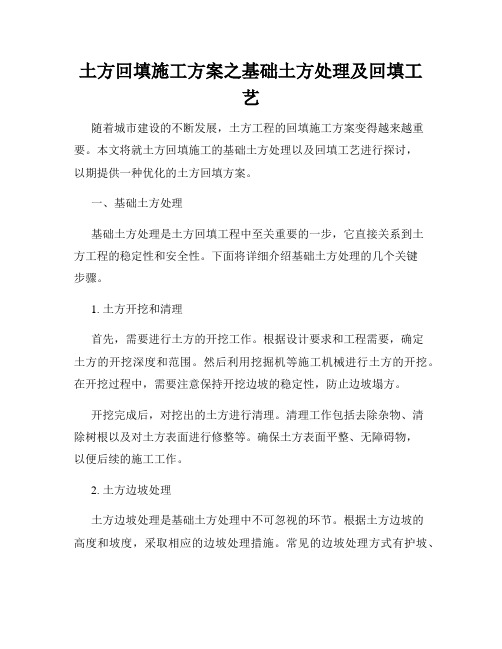 土方回填施工方案之基础土方处理及回填工艺

随着城市建设的不断发展，土方工程的回填施工方案变得越来越重要。本文将就土方回填施工的基础土方处理以及回填工艺进行探讨，以期提供一种优化的土方回填方案。

一、基础土方处理

基础土方处理是土方回填工程中至关重要的一步，它直接关系到土方工程的稳定性和安全性。下面将详细介绍基础土方处理的几个关键步骤。

1. 土方开挖和清理

首先，需要进行土方的开挖工作。根据设计要求和工程需要，确定土方的开挖深度和范围。然后利用挖掘机等施工机械进行土方的开挖。在开挖过程中，需要注意保持开挖边坡的稳定性，防止边坡塌方。

开挖完成后，对挖出的土方进行清理。清理工作包括去除杂物、清除树根以及对土方表面进行修整等。确保土方表面平整、无障碍物，以便后续的施工工作。

2. 土方边坡处理

土方边坡处理是基础土方处理中不可忽视的环节。根据土方边坡的高度和坡度，采取相应的边坡处理措施。常见的边坡处理方式有护坡、